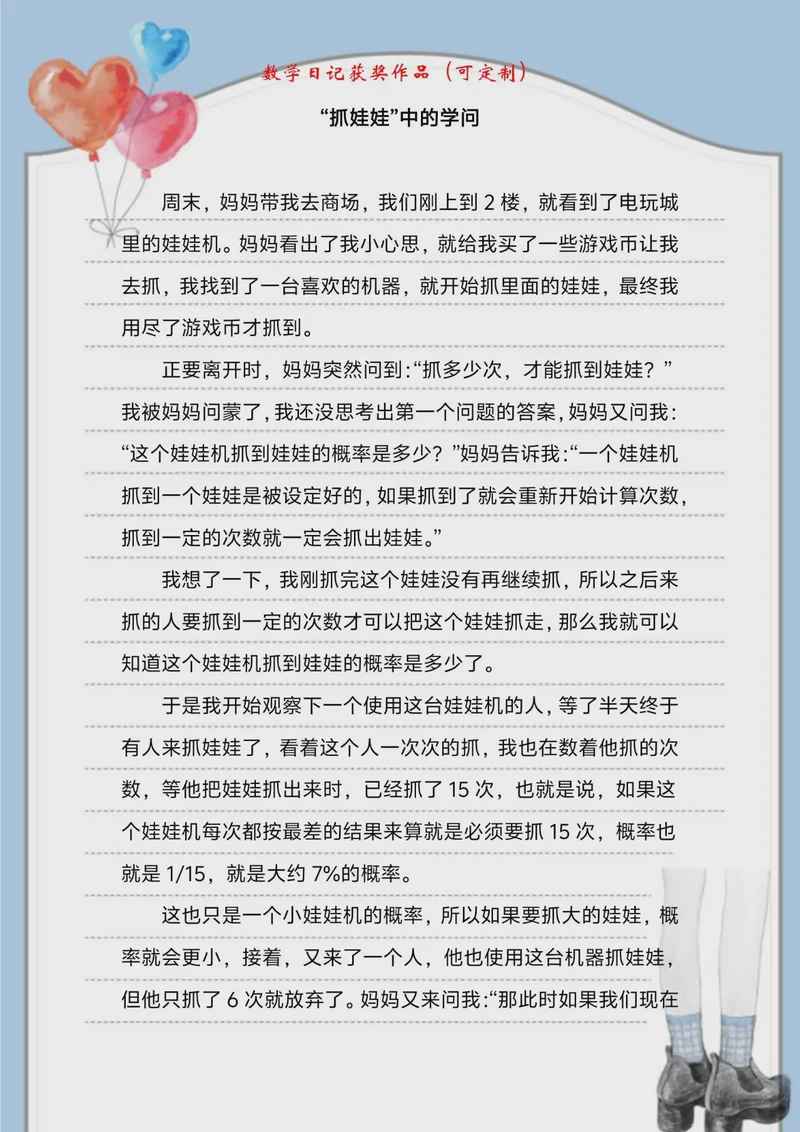 数学日记获奖作品（可定制）

“抓娃娃”中的学问

周末，妈妈带我去商场，我们刚上到 2 楼，就看到了电玩城里的娃娃机。妈妈看出了我小心思，就给我买了一些游戏币让我去抓，我找到了一台喜欢的机器，就开始抓里面的娃娃，最终我用尽了游戏币才抓到。

正要离开时，妈妈突然问到：“抓多少次，才能抓到娃娃？”我被妈妈问蒙了，我还没思考出第一个问题的答案，妈妈又问我：“这个娃娃机抓到娃娃的概率是多少？”妈妈告诉我：“一个娃娃机抓到一个娃娃是被设定好的，如果抓到了就会重新开始计算次数，抓到一定的次数就一定会抓出娃娃。”

我想了一下，我刚抓完这个娃娃没有再继续抓，所以之后来抓的人要抓到一定的次数才可以把这个娃娃抓走，那么我就可以知道这个娃娃机抓到娃娃的概率是多少了。

于是我开始观察下一个使用这台娃娃机的人，等了半天终于有人来抓娃娃了，看着这个人一次次的抓，我也在数着他抓的次数，等他把娃娃抓出来时，已经抓了 15 次，也就是说，如果这个娃娃机每次都按最差的结果来算就是必须要抓 15 次，概率也就是 1/15，就是大约 7%的概率。

这也只是一个小娃娃机的概率，所以如果要抓大的娃娃，概率就会更小，接着，又来了一个人，他也使用这台机器抓娃娃，但他只抓了 6 次就放弃了。妈妈又来问我：“那此时如果我们现在